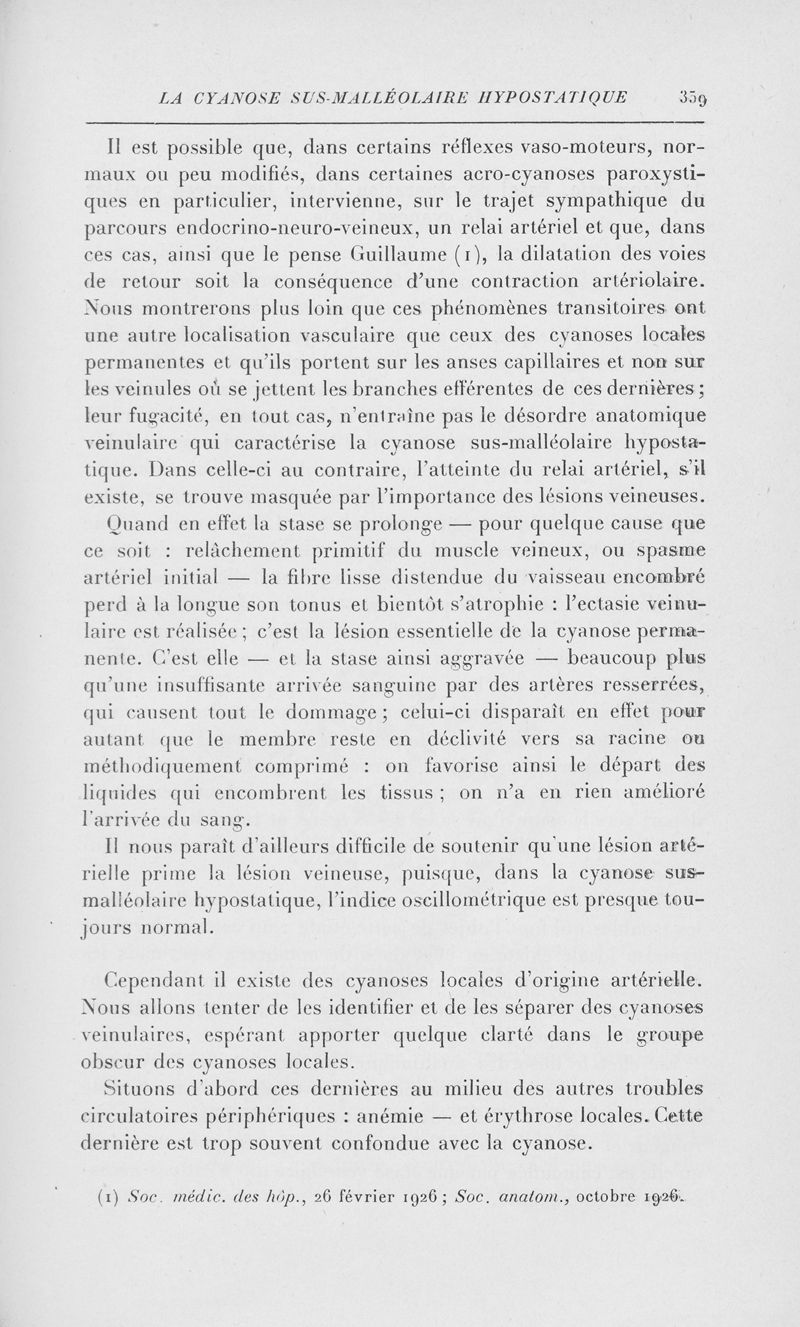 LA CYANOSE SUS-MALLÉOLAIRE HYPOSTATIQUE 359

Il est possible que, dans certains réflexes vaso-moteurs, normaux ou peu modifiés, dans certaines acro-cyanoses paroxystiques en particulier, intervienne, sur le trajet sympathique du parcours endocrino-neuro-veineux, un relai artériel et que, dans ces cas, ainsi que le pense Guillaume (1), la dilatation des voies de retour soit la conséquence d'une contraction artériolaire. Nous montrerons plus loin que ces phénomènes transitoires ont une autre localisation vasculaire que ceux des cyanoses locales permanentes et qu'ils portent sur les anses capillaires et non sur les veinules où se jettent les branches efférentes de ces dernières ; leur fugacité, en tout cas, n'entraîne pas le désordre anatomique veinulaire qui caractérise la cyanose sus-malléolaire hypostatique. Dans celle-ci au contraire, l'atteinte du relai artériel, s'il existe, se trouve masquée par l'importance des lésions veineuses.

Quand en effet la stase se prolonge — pour quelque cause que ce soit : relâchement primitif du muscle veineux, ou spasme artériel initial — la fibre lisse distendue du vaisseau encombré perd à la longue son tonus et bientôt s'atrophie : l'ectasie veinulaire est réalisée ; c'est la lésion essentielle de la cyanose permanente. C'est elle — et la stase ainsi aggravée — beaucoup plus qu'une insuffisante arrivée sanguine par des artères resserrées, qui causent tout le dommage ; celui-ci disparaît en effet pour autant que le membre reste en déclivité vers sa racine ou méthodiquement comprimé : on favorise ainsi le départ des liquides qui encombrent les tissus ; on n'a en rien amélioré l'arrivée du sang.

Il nous paraît d'ailleurs difficile de soutenir qu'une lésion artérielle prime la lésion veineuse, puisque, dans la cyanose sus-malléolaire hypostatique, l'indice oscillométrique est presque toujours normal.

Cependant il existe des cyanoses locales d'origine artérielle. Nous allons tenter de les identifier et de les séparer des cyanoses veinulaires, espérant apporter quelque clarté dans le groupe obscur des cyanoses locales.

Situons d'abord ces dernières au milieu des autres troubles circulatoires périphériques : anémie — et érythrose locales. Cette dernière est trop souvent confondue avec la cyanose.

(1) Soc. médic. des hôp., 26 février 1926 ; Soc. anatom., octobre 1926.